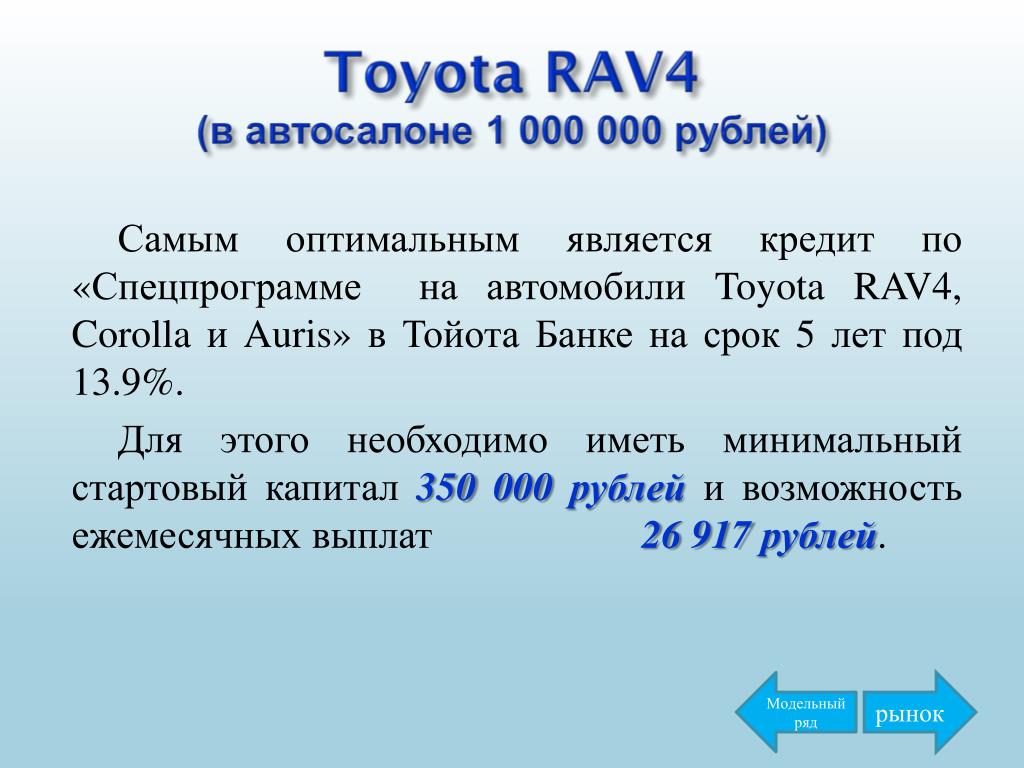 Toyota RAV4
(в автосалоне 1 000 000 рублей)

Самым оптимальным является кредит по «Спецпрограмме на автомобили Toyota RAV4, Corolla и Auris» в Тойота Банке на срок 5 лет под 13.9%.

Для этого необходимо иметь минимальный стартовый капитал 350 000 рублей и возможность ежемесячных выплат 26 917 рублей.

Модельный ряд

рынок